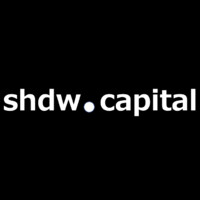 shdw.capital